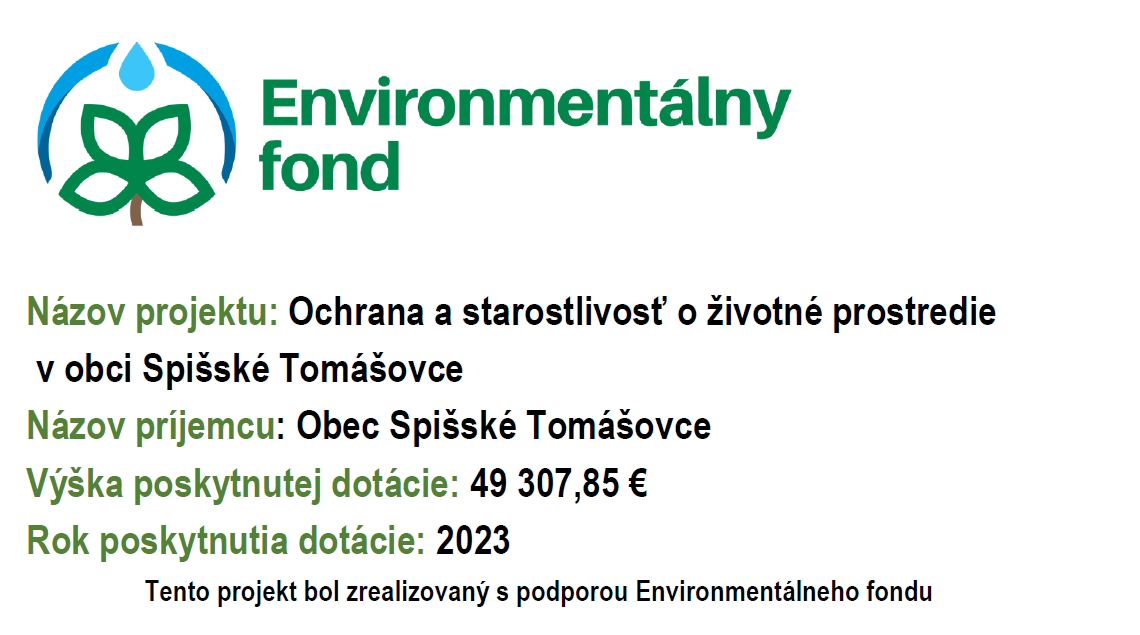 Environmentálny
fond

Názov projektu: Ochrana a starostlivosť o životné prostredie v obci Spišské Tomášovce

Názov príjemcu: Obec Spišské Tomášovce

Výška poskytnutej dotácie: 49 307,85 €

Rok poskytnutia dotácie: 2023

Tento projekt bol zrealizovaný s podporou Environmentálneho fondu